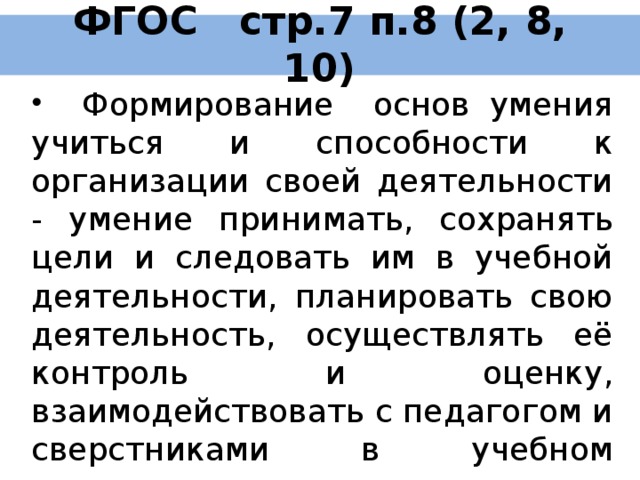 ФГОС стр.7 п.8 (2, 8, 10)

• Формирование основ умения учиться и способности к организации своей деятельности - умение принимать, сохранять цели и следовать им в учебной деятельности, планировать свою деятельность, осуществлять её контроль и оценку, взаимодействовать с педагогом и сверстниками в учебном